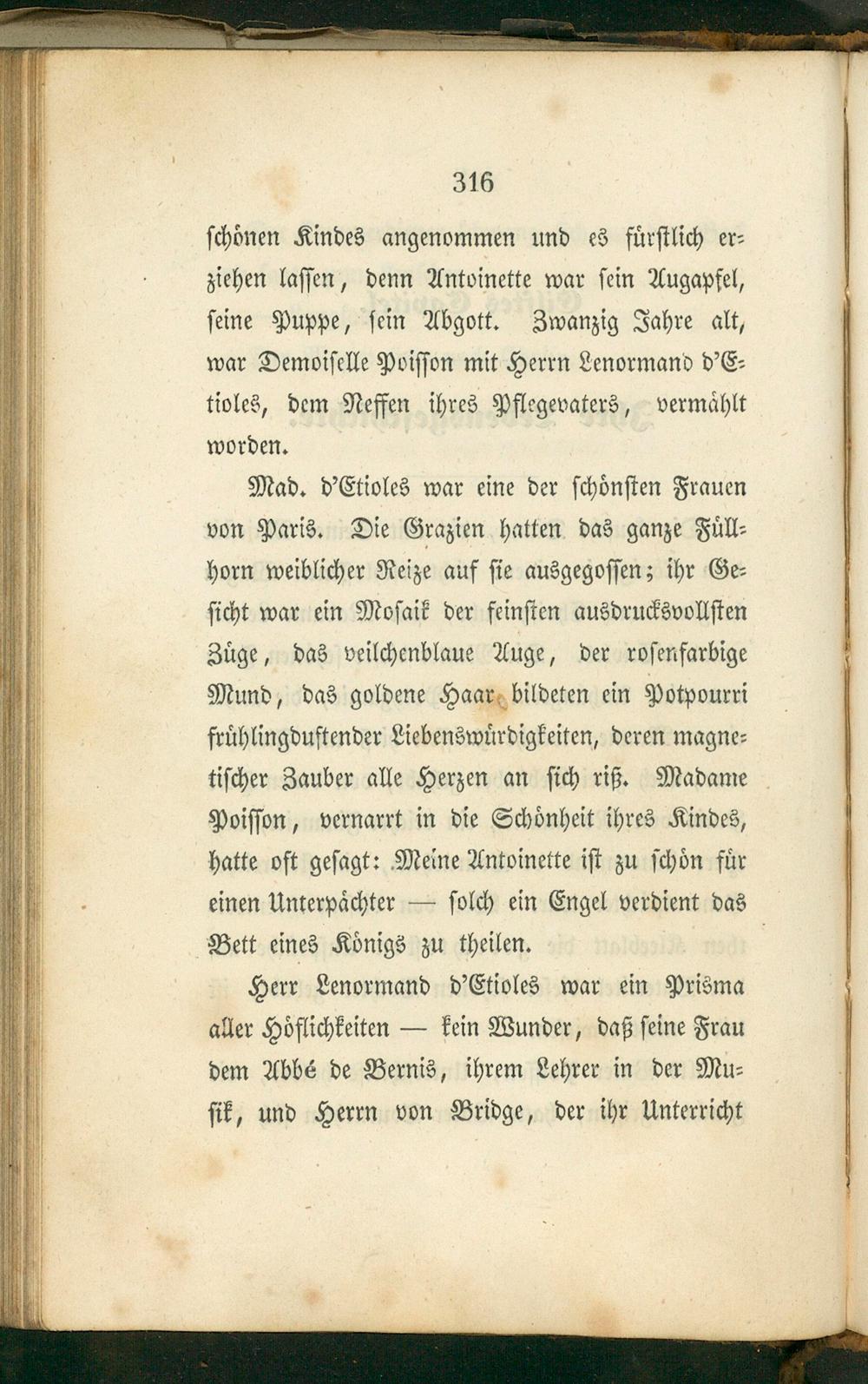 316

schönen Kindes angenommen und es fürstlich erziehen lassen, denn Antoinette war sein Augapfel, seine Puppe, sein Abgott. Zwanzig Jahre alt, war Demoiselle Poisson mit Herrn Lenormand d'Etioles, dem Neffen ihres Pflegevaters, vermählt worden.

Mad. d'Etioles war eine der schönsten Frauen von Paris. Die Grazien hatten das ganze Füllhorn weiblicher Reize auf sie ausgegossen; ihr Gesicht war ein Mosaik der feinsten ausdrucksvollsten Züge, das veilchenblaue Auge, der rosenfarbige Mund, das goldene Haar bildeten ein Potpourri frühlingduftender Liebenswürdigkeiten, deren magnetischer Zauber alle Herzen an sich riß. Madame Poisson, vernarrt in die Schönheit ihres Kindes, hatte oft gesagt: Meine Antoinette ist zu schön für einen Unterpächter — solch ein Engel verdient das Bett eines Königs zu theilen.

Herr Lenormand d'Etioles war ein Prisma aller Höflichkeiten — kein Wunder, daß seine Frau dem Abbé de Bernis, ihrem Lehrer in der Musik, und Herrn von Bridge, der ihr Unterricht